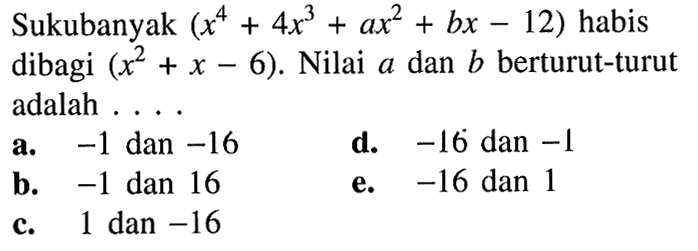 Sukubanyak $(x^4 + 4x^3 + ax^2 + bx - 12)$ habis dibagi $(x^2 + x - 6)$. Nilai $a$ dan $b$ berturut-turut adalah . . . .

a. $-1$ dan $-16$
b. $-1$ dan $16$
c. $1$ dan $-16$
d. $-16$ dan $-1$
e. $-16$ dan $1$